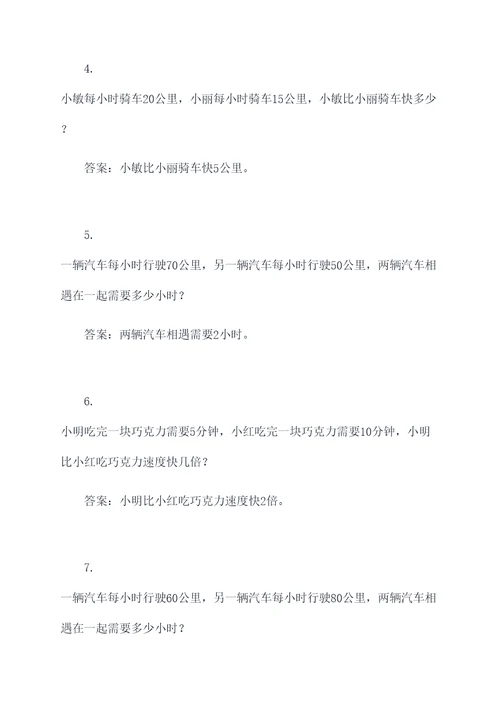 4.

小敏每小时骑车20公里，小丽每小时骑车15公里，小敏比小丽骑车快多少？

答案：小敏比小丽骑车快5公里。

5.

一辆汽车每小时行驶70公里，另一辆汽车每小时行驶50公里，两辆汽车相遇在一起需要多少小时？

答案：两辆汽车相遇需要2小时。

6.

小明吃完一块巧克力需要5分钟，小红吃完一块巧克力需要10分钟，小明比小红吃巧克力速度快几倍？

答案：小明比小红吃巧克力速度快2倍。

7.

一辆汽车每小时行驶60公里，另一辆汽车每小时行驶80公里，两辆汽车相遇在一起需要多少小时？